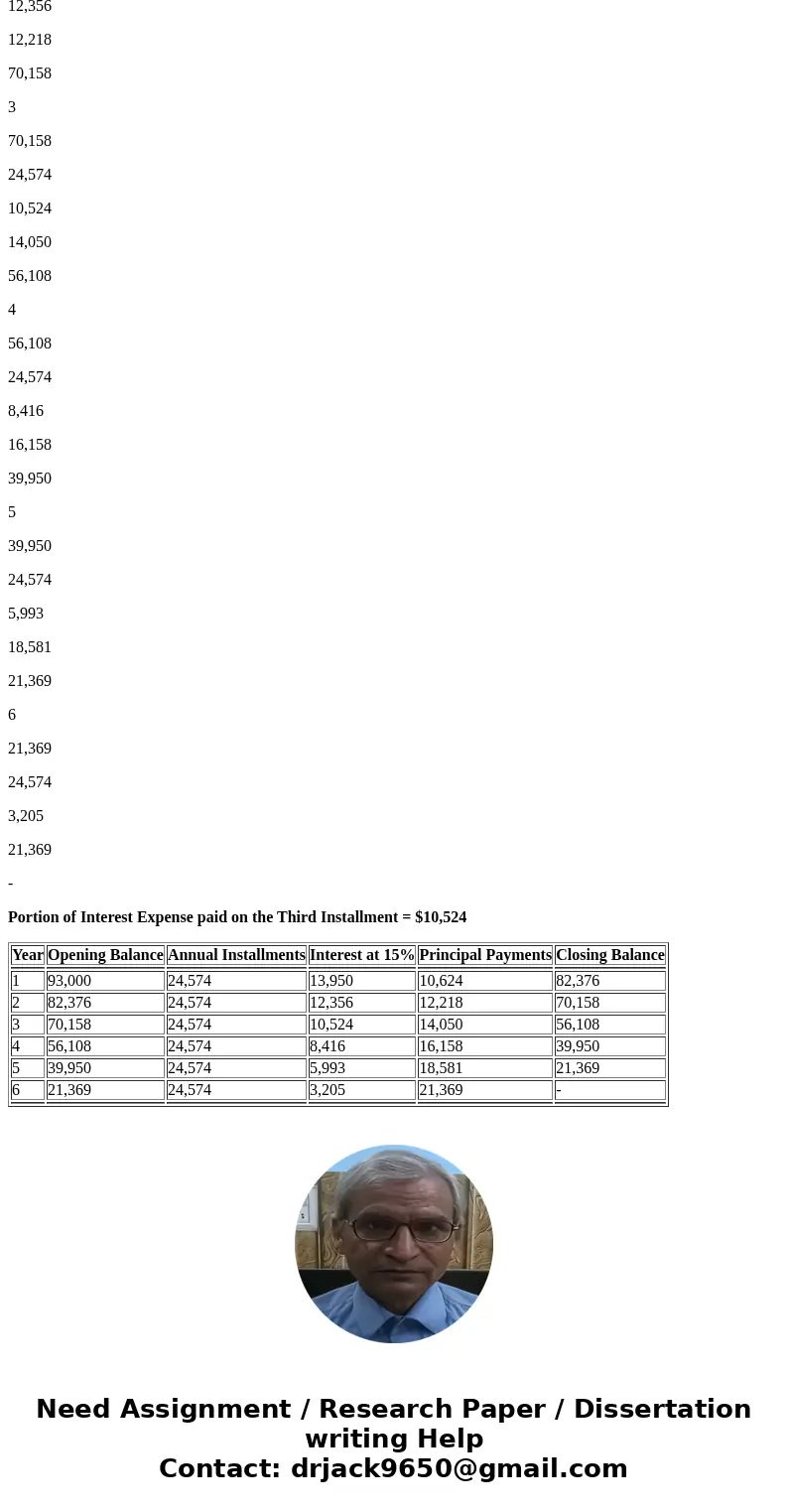 12,356

12,218

70,158

3

70,158

24,574

10,524

14,050

56,108

4

56,108

24,574

8,416

16,158

39,950

5

39,950

24,574

5,993

18,581

21,369

6

21,369

24,574

3,205

21,369

-

**Portion of Interest Expense paid on the Third Installment = $10,524**

| Year | Opening Balance | Annual Installments | Interest at 15% | Principal Payments | Closing Balance |
|---|---|---|---|---|---|
| 1 | 93,000 | 24,574 | 13,950 | 10,624 | 82,376 |
| 2 | 82,376 | 24,574 | 12,356 | 12,218 | 70,158 |
| 3 | 70,158 | 24,574 | 10,524 | 14,050 | 56,108 |
| 4 | 56,108 | 24,574 | 8,416 | 16,158 | 39,950 |
| 5 | 39,950 | 24,574 | 5,993 | 18,581 | 21,369 |
| 6 | 21,369 | 24,574 | 3,205 | 21,369 | - |

Need Assignment / Research Paper / Dissertation writing Help
Contact: drjack9650@gmail.com